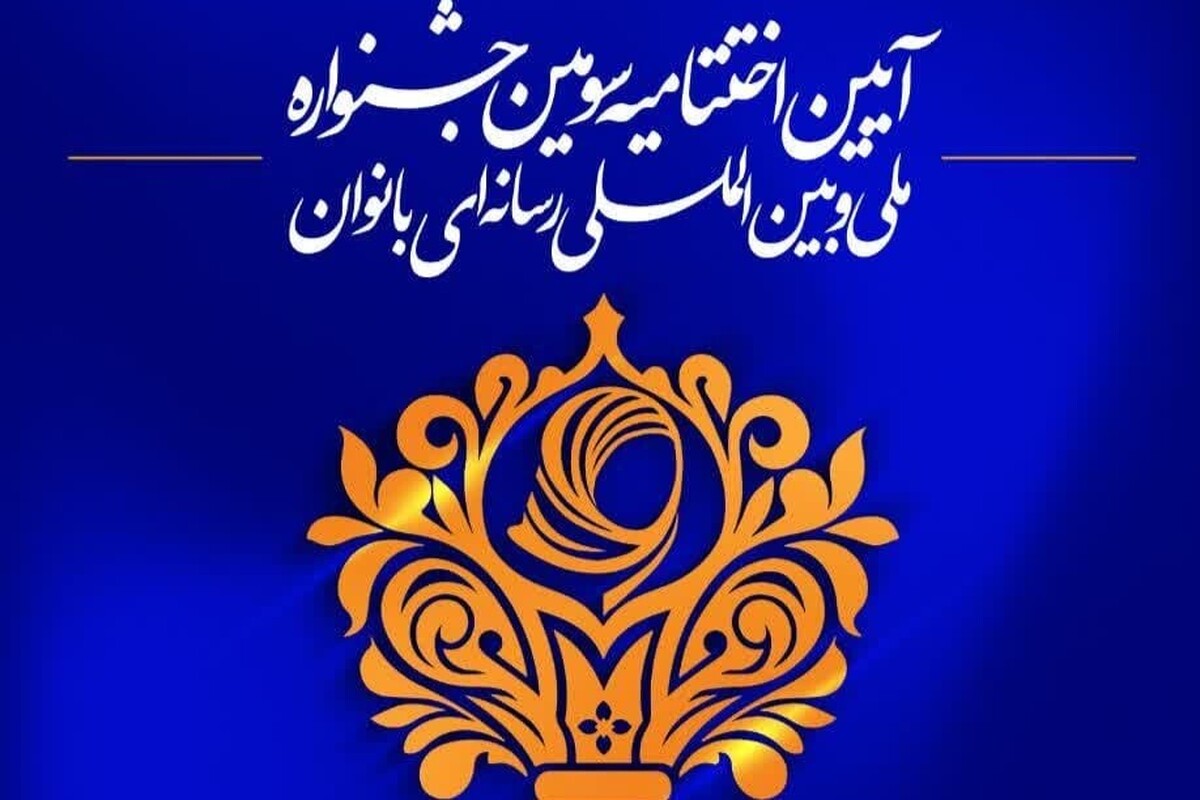 آیین اختتامیه سومین جشنواره
ملی و بین المللی رسانه ای بانوان